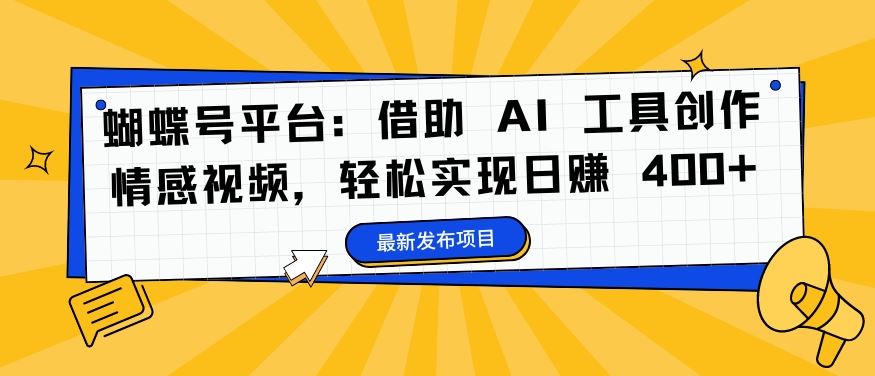 蝴蝶号平台：借助 AI 工具创作情感视频，轻松实现日赚 400+

最新发布项目